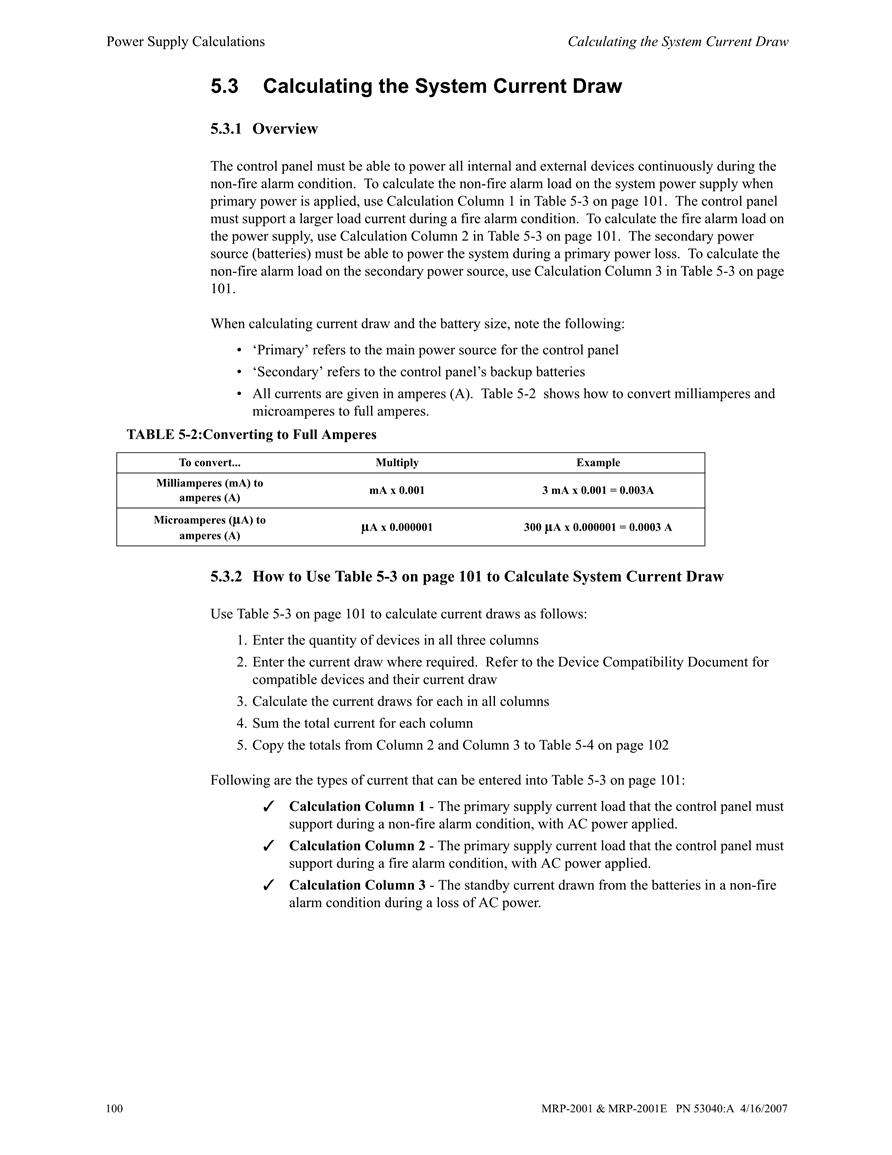 Power Supply Calculations

Calculating the System Current Draw

5.3 Calculating the System Current Draw

5.3.1 Overview

The control panel must be able to power all internal and external devices continuously during the non-fire alarm condition. To calculate the non-fire alarm load on the system power supply when primary power is applied, use Calculation Column 1 in Table 5-3 on page 101. The control panel must support a larger load current during a fire alarm condition. To calculate the fire alarm load on the power supply, use Calculation Column 2 in Table 5-3 on page 101. The secondary power source (batteries) must be able to power the system during a primary power loss. To calculate the non-fire alarm load on the secondary power source, use Calculation Column 3 in Table 5-3 on page 101.

When calculating current draw and the battery size, note the following:

• ‘Primary’ refers to the main power source for the control panel
• ‘Secondary’ refers to the control panel’s backup batteries
• All currents are given in amperes (A). Table 5-2 shows how to convert milliamperes and microamperes to full amperes.

TABLE 5-2:Converting to Full Amperes

| To convert... | Multiply | Example |
|---|---|---|
| Milliamperes (mA) to amperes (A) | mA x 0.001 | 3 mA x 0.001 = 0.003A |
| Microamperes (µA) to amperes (A) | µA x 0.000001 | 300 µA x 0.000001 = 0.0003 A |

5.3.2 How to Use Table 5-3 on page 101 to Calculate System Current Draw

Use Table 5-3 on page 101 to calculate current draws as follows:

1. Enter the quantity of devices in all three columns
2. Enter the current draw where required. Refer to the Device Compatibility Document for compatible devices and their current draw
3. Calculate the current draws for each in all columns
4. Sum the total current for each column
5. Copy the totals from Column 2 and Column 3 to Table 5-4 on page 102

Following are the types of current that can be entered into Table 5-3 on page 101:

✓ Calculation Column 1 - The primary supply current load that the control panel must support during a non-fire alarm condition, with AC power applied.
✓ Calculation Column 2 - The primary supply current load that the control panel must support during a fire alarm condition, with AC power applied.
✓ Calculation Column 3 - The standby current drawn from the batteries in a non-fire alarm condition during a loss of AC power.

100

MRP-2001 & MRP-2001E PN 53040:A 4/16/2007